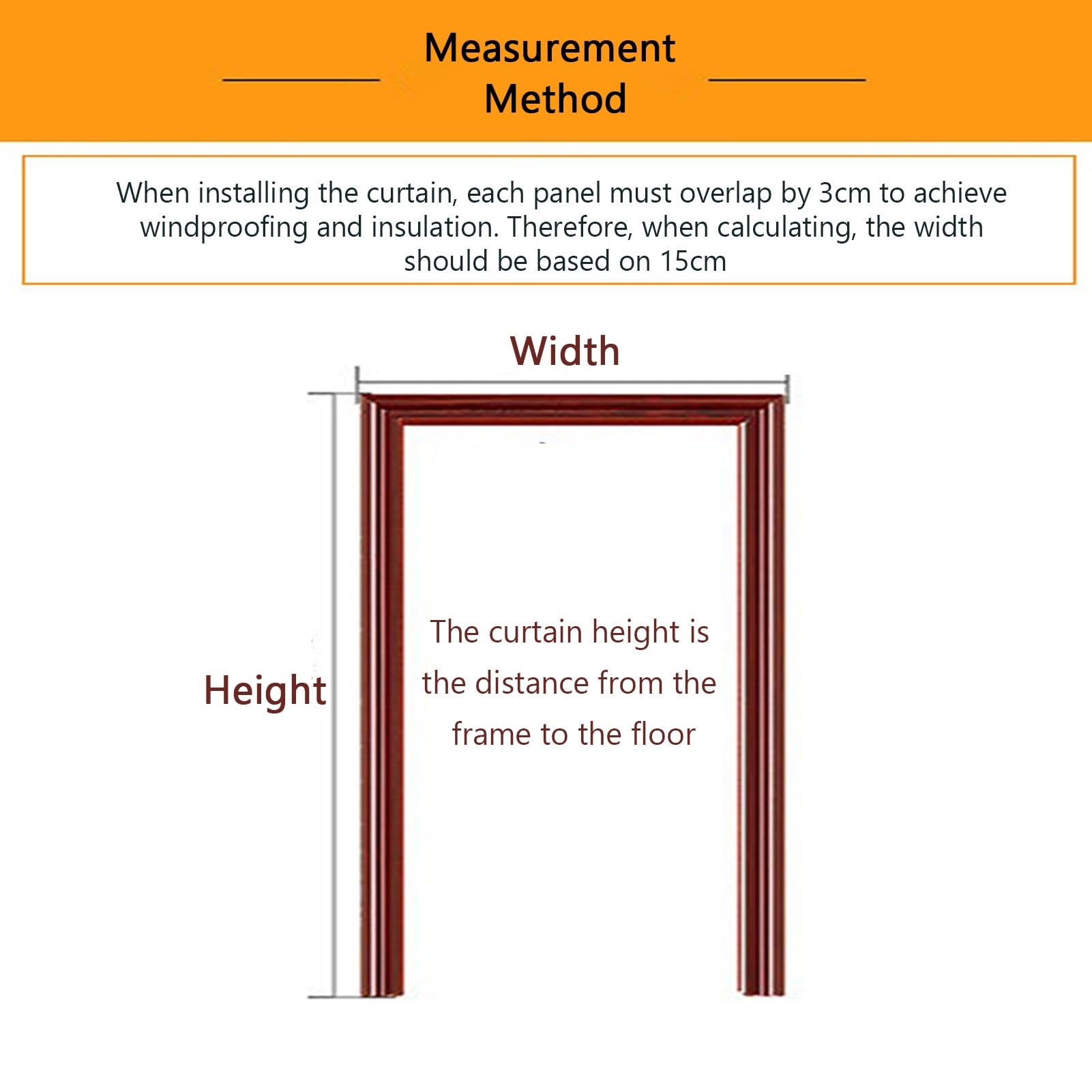 Measurement Method

When installing the curtain, each panel must overlap by 3cm to achieve windproofing and insulation. Therefore, when calculating, the width should be based on 15cm

Width

Height

The curtain height is the distance from the frame to the floor